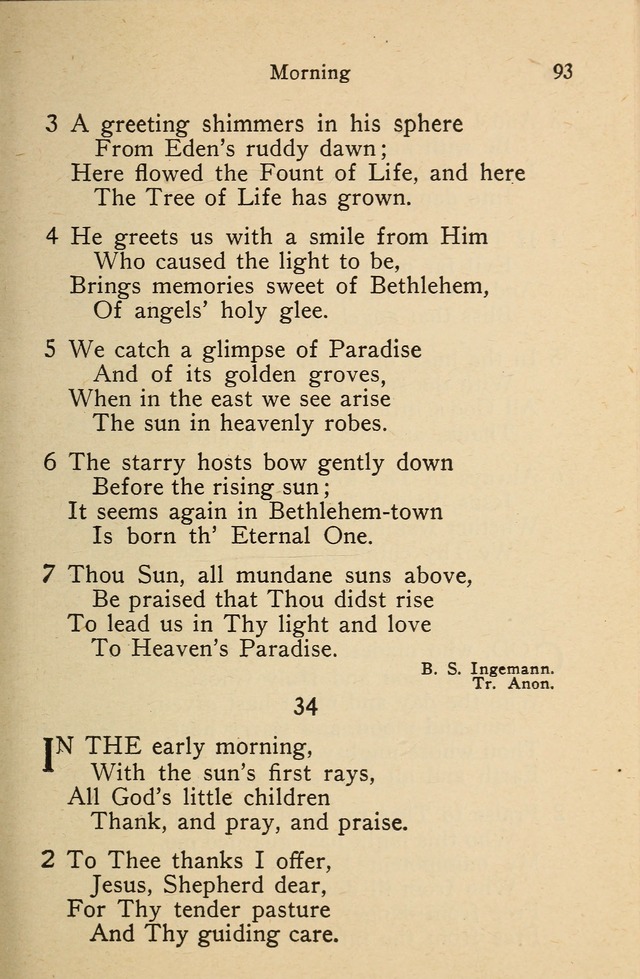 Morning 93

3 A greeting shimmers in his sphere
From Eden's ruddy dawn;
Here flowed the Fount of Life, and here
The Tree of Life has grown.

4 He greets us with a smile from Him
Who caused the light to be,
Brings memories sweet of Bethlehem,
Of angels' holy glee.

5 We catch a glimpse of Paradise
And of its golden groves,
When in the east we see arise
The sun in heavenly robes.

6 The starry hosts bow gently down
Before the rising sun;
It seems again in Bethlehem-town
Is born th' Eternal One.

7 Thou Sun, all mundane suns above,
Be praised that Thou didst rise
To lead us in Thy light and love
To Heaven's Paradise.

B. S. Ingemann.
Tr. Anon.

34

IN THE early morning,
With the sun's first rays,
All God's little children
Thank, and pray, and praise.

2 To Thee thanks I offer,
Jesus, Shepherd dear,
For Thy tender pasture
And Thy guiding care.